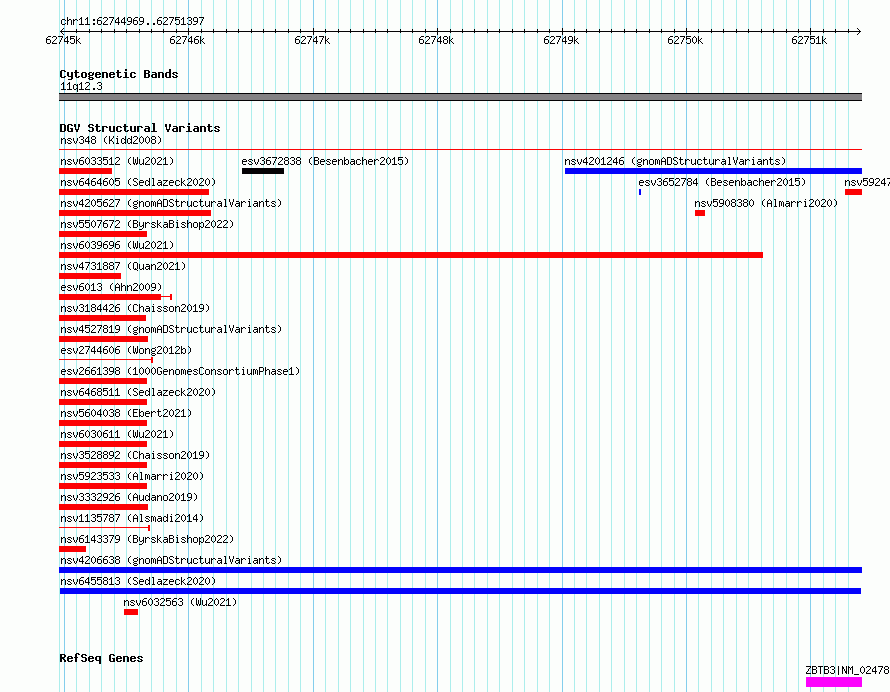 chr11:62744969..62751397

62745k 62746k 62747k 62748k 62749k 62750k 62751k

Cytogenetic Bands
11q12.3

DGV Structural Variants
nsv348 (Kidd2008)
nsv6033512 (Wu2021)
esv3672838 (Besenbacher2015)
nsv4201246 (gnomADStructuralVariants)
nsv6464605 (Sedlazeck2020)
esv3652784 (Besenbacher2015)
nsv59247
nsv4205627 (gnomADStructuralVariants)
nsv5908380 (Almarri2020)
nsv5507672 (ByrskaBishop2022)
nsv6039696 (Wu2021)
nsv4731887 (Quan2021)
esv6013 (Ahn2009)
nsv3184426 (Chaisson2019)
nsv4527819 (gnomADStructuralVariants)
esv2744606 (Wong2012b)
esv2661398 (1000GenomesConsortiumPhase1)
nsv6468511 (Sedlazeck2020)
nsv5604038 (Ebert2021)
nsv6030611 (Wu2021)
nsv3528892 (Chaisson2019)
nsv5923533 (Almarri2020)
nsv3332926 (Audano2019)
nsv1135787 (Alsmadi2014)
nsv6143379 (ByrskaBishop2022)
nsv4206638 (gnomADStructuralVariants)
nsv6455813 (Sedlazeck2020)
nsv6032563 (Wu2021)

RefSeq Genes
ZBTB3|NM_02478